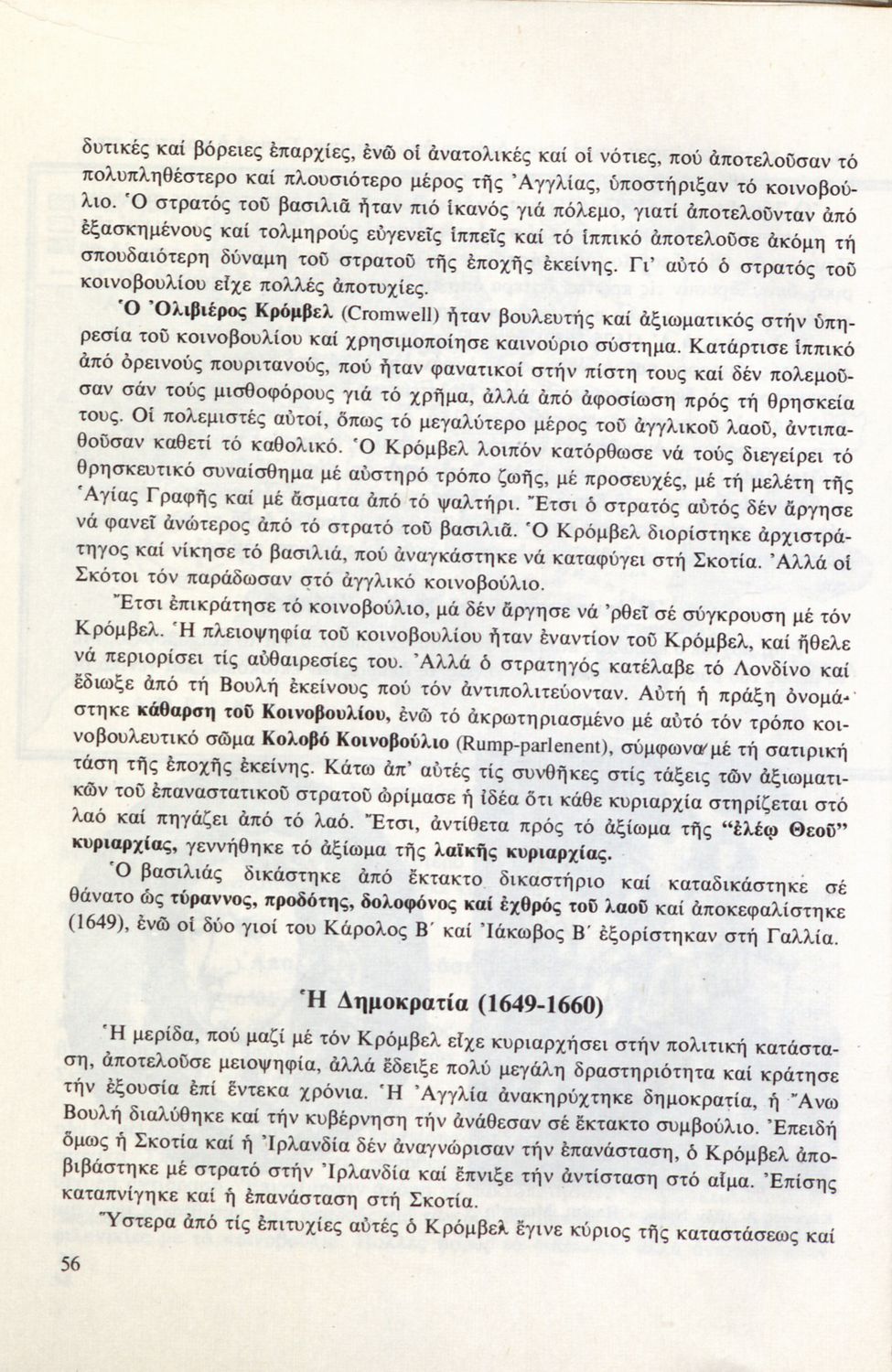 δυτικές καί βόρειες ἐπαρχίες, ἐνῶ οἱ ἀνατολικές καί οἱ νότιες, πού ἀποτελοῦσαν τό πολυπληθέστερο καί πλουσιότερο μέρος τῆς Ἀγγλίας, ὑποστήριξαν τό κοινοβούλιο. Ὁ στρατός τοῦ βασιλιᾶ ἦταν πιό ἱκανός γιά πόλεμο, γιατί ἀποτελοῦνταν ἀπό ἐξασκημένους καί τολμηρούς εὐγενεῖς ἱππεῖς καί τό ἱππικό ἀποτελοῦσε ἀκόμη τή σπουδαιότερη δύναμη τοῦ στρατοῦ τῆς ἐποχῆς ἐκείνης. Γι' αὐτό ὁ στρατός τοῦ κοινοβουλίου εἶχε πολλές ἀποτυχίες.

Ὁ Ὀλιβιέρος Κρόμβελ (Cromwell) ἦταν βουλευτής καί ἀξιωματικός στήν ὑπηρεσία τοῦ κοινοβουλίου καί χρησιμοποίησε καινούριο σύστημα. Κατάρτισε ἱππικό ἀπό ὀρεινούς πουριτανούς, πού ἦταν φανατικοί στήν πίστη τους καί δέν πολεμοῦσαν σάν τούς μισθοφόρους γιά τό χρῆμα, ἀλλά ἀπό ἀφοσίωση πρός τή θρησκεία τους. Οἱ πολεμιστές αὐτοί, ὅπως τό μεγαλύτερο μέρος τοῦ ἀγγλικοῦ λαοῦ, ἀντιπαθοῦσαν καθετί τό καθολικό. Ὁ Κρόμβελ λοιπόν κατόρθωσε νά τούς διεγείρει τό θρησκευτικό συναίσθημα μέ αὐστηρό τρόπο ζωῆς, μέ προσευχές, μέ τή μελέτη τῆς Ἁγίας Γραφῆς καί μέ ἄσματα ἀπό τό ψαλτήρι. Ἔτσι ὁ στρατός αὐτός δέν ἄργησε νά φανεῖ ἀνώτερος ἀπό τό στρατό τοῦ βασιλιᾶ. Ὁ Κρόμβελ διορίστηκε ἀρχιστράτηγος καί νίκησε τό βασιλιά, πού ἀναγκάστηκε νά καταφύγει στή Σκοτία. Ἀλλά οἱ Σκότοι τόν παράδωσαν στό ἀγγλικό κοινοβούλιο.

Ἔτσι ἐπικράτησε τό κοινοβούλιο, μά δέν ἄργησε νά 'ρθεῖ σέ σύγκρουση μέ τόν Κρόμβελ. Ἡ πλειοψηφία τοῦ κοινοβουλίου ἦταν ἐναντίον τοῦ Κρόμβελ, καί ἤθελε νά περιορίσει τίς αὐθαιρεσίες του. Ἀλλά ὁ στρατηγός κατέλαβε τό Λονδίνο καί ἔδιωξε ἀπό τή Βουλή ἐκείνους πού τόν ἀντιπολιτεύονταν. Αὐτή ἡ πράξη ὀνομάστηκε κάθαρση τοῦ Κοινοβουλίου, ἐνῶ τό ἀκρωτηριασμένο μέ αὐτό τόν τρόπο κοινοβουλευτικό σῶμα Κολοβό Κοινοβούλιο (Rump-parlenent), σύμφωνα μέ τή σατιρική τάση τῆς ἐποχῆς ἐκείνης. Κάτω ἀπ' αὐτές τίς συνθῆκες στίς τάξεις τῶν ἀξιωματικῶν τοῦ ἐπαναστατικοῦ στρατοῦ ὡρίμασε ἡ ἰδέα ὅτι κάθε κυριαρχία στηρίζεται στό λαό καί πηγάζει ἀπό τό λαό. Ἔτσι, ἀντίθετα πρός τό ἀξίωμα τῆς "ἐλέῳ Θεοῦ" κυριαρχίας, γεννήθηκε τό ἀξίωμα τῆς λαϊκῆς κυριαρχίας.

Ὁ βασιλιάς δικάστηκε ἀπό ἔκτακτο δικαστήριο καί καταδικάστηκε σέ θάνατο ὡς τύραννος, προδότης, δολοφόνος καί ἐχθρός τοῦ λαοῦ καί ἀποκεφαλίστηκε (1649), ἐνῶ οἱ δύο γιοί του Κάρολος Β΄ καί Ἰάκωβος Β΄ ἐξορίστηκαν στή Γαλλία.

Ἡ Δημοκρατία (1649-1660)

Ἡ μερίδα, πού μαζί μέ τόν Κρόμβελ εἶχε κυριαρχήσει στήν πολιτική κατάσταση, ἀποτελοῦσε μειοψηφία, ἀλλά ἔδειξε πολύ μεγάλη δραστηριότητα καί κράτησε τήν ἐξουσία ἐπί ἕντεκα χρόνια. Ἡ Ἀγγλία ἀνακηρύχτηκε δημοκρατία, ἡ Ἄνω Βουλή διαλύθηκε καί τήν κυβέρνηση τήν ἀνάθεσαν σέ ἔκτακτο συμβούλιο. Ἐπειδή ὅμως ἡ Σκοτία καί ἡ Ἰρλανδία δέν ἀναγνώρισαν τήν ἐπανάσταση, ὁ Κρόμβελ ἀποβιβάστηκε μέ στρατό στήν Ἰρλανδία καί ἔπνιξε τήν ἀντίσταση στό αἷμα. Ἐπίσης καταπνίγηκε καί ἡ ἐπανάσταση στή Σκοτία.

Ὕστερα ἀπό τίς ἐπιτυχίες αὐτές ὁ Κρόμβελ ἔγινε κύριος τῆς καταστάσεως καί

56